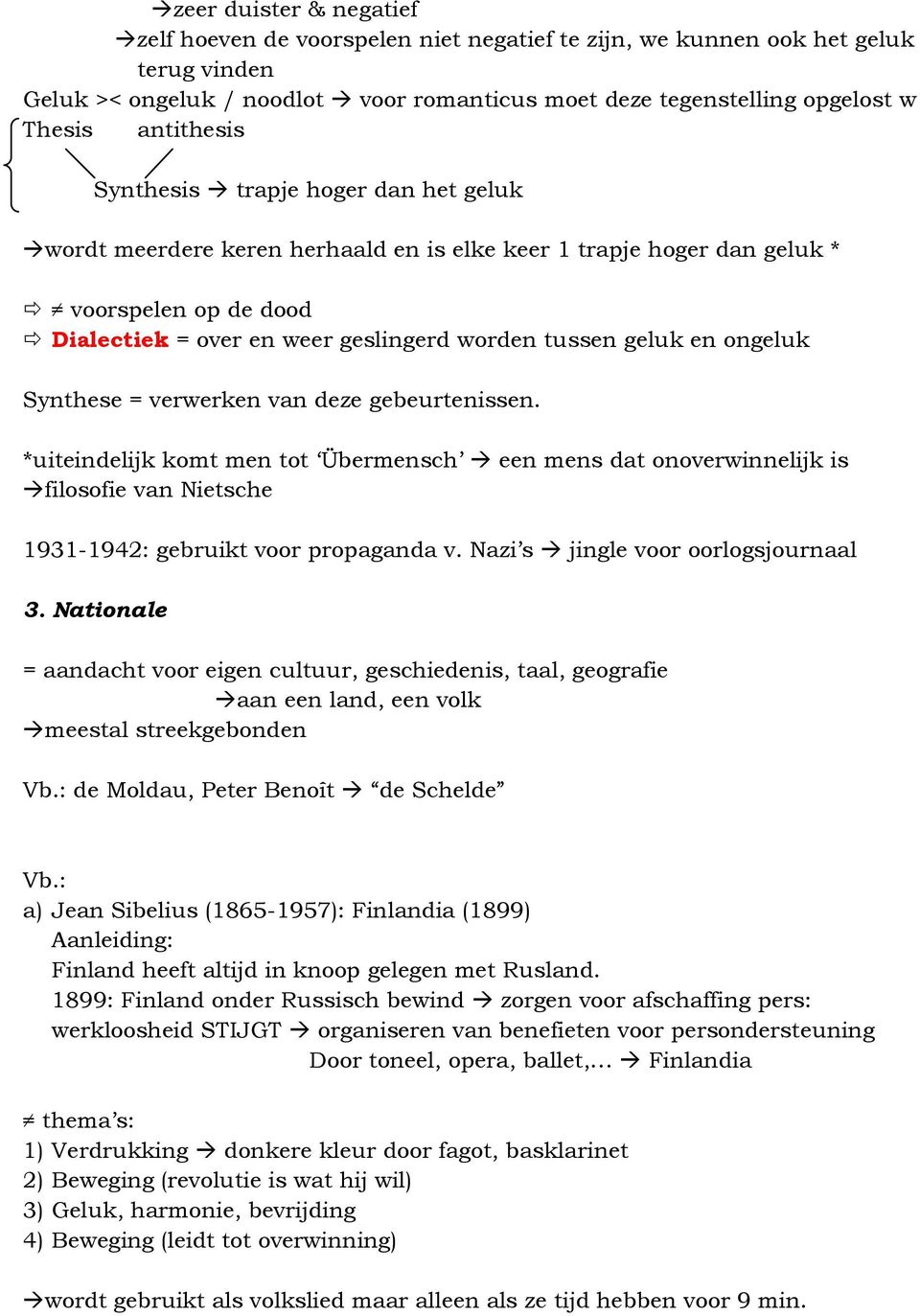 →zeer duister & negatief
→zelf hoeven de voorspelen niet negatief te zijn, we kunnen ook het geluk terug vinden
Geluk >< ongeluk / noodlot → voor romanticus moet deze tegenstelling opgelost w
Thesis antithesis
Synthesis → trapje hoger dan het geluk

→wordt meerdere keren herhaald en is elke keer 1 trapje hoger dan geluk *

⇨ ≠ voorspelen op de dood
⇨ Dialectiek = over en weer geslingerd worden tussen geluk en ongeluk

Synthese = verwerken van deze gebeurtenissen.

*uiteindelijk komt men tot 'Übermensch' → een mens dat onoverwinnelijk is
→filosofie van Nietsche

1931-1942: gebruikt voor propaganda v. Nazi's → jingle voor oorlogsjournaal

3. Nationale

= aandacht voor eigen cultuur, geschiedenis, taal, geografie
→aan een land, een volk
→meestal streekgebonden

Vb.: de Moldau, Peter Benoît → "de Schelde"

Vb.:
a) Jean Sibelius (1865-1957): Finlandia (1899)
Aanleiding:
Finland heeft altijd in knoop gelegen met Rusland.
1899: Finland onder Russisch bewind → zorgen voor afschaffing pers: werkloosheid STIJGT → organiseren van benefieten voor persondersteuning
Door toneel, opera, ballet,… → Finlandia

≠ thema's:
1) Verdrukking → donkere kleur door fagot, basklarinet
2) Beweging (revolutie is wat hij wil)
3) Geluk, harmonie, bevrijding
4) Beweging (leidt tot overwinning)

→wordt gebruikt als volkslied maar alleen als ze tijd hebben voor 9 min.